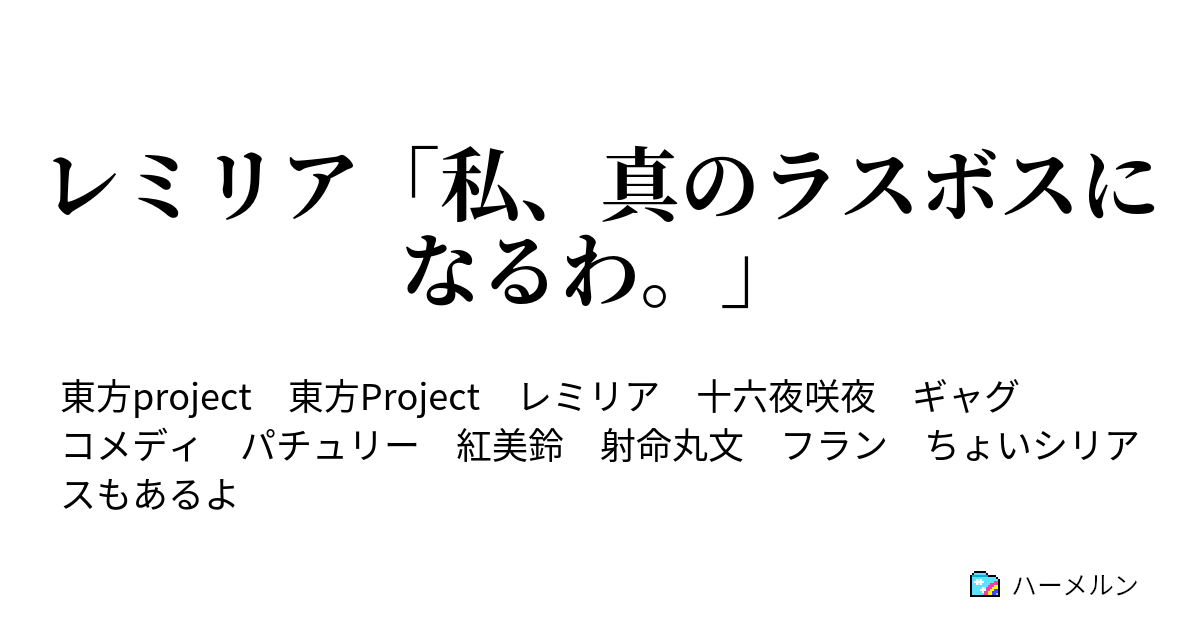 レミリア「私、真のラスボスになるわ。」

東方project　東方Project　レミリア　十六夜咲夜　ギャグ　コメディ　パチュリー　紅美鈴　射命丸文　フラン　ちょいシリアスもあるよ

ハーメルン